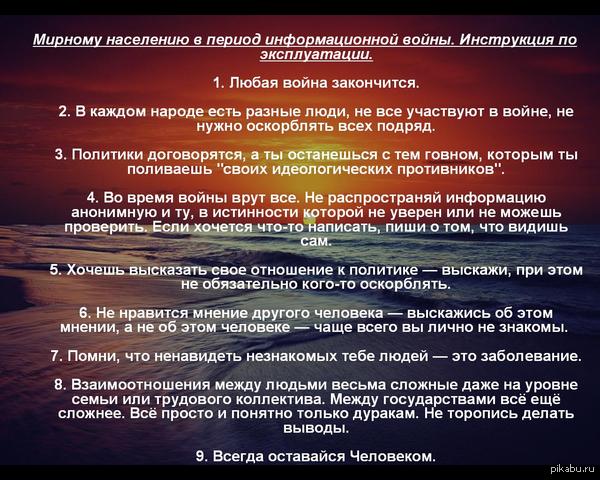 Мирному населению в период информационной войны. Инструкция по эксплуатации.

1. Любая война закончится.

2. В каждом народе есть разные люди, не все участвуют в войне, не нужно оскорблять всех подряд.

3. Политики договорятся, а ты останешься с тем говном, которым ты поливаешь "своих идеологических противников".

4. Во время войны врут все. Не распространяй информацию анонимную и ту, в истинности которой не уверен или не можешь проверить. Если хочется что-то написать, пиши о том, что видишь сам.

5. Хочешь высказать свое отношение к политике — выскажи, при этом не обязательно кого-то оскорблять.

6. Не нравится мнение другого человека — выскажись об этом мнении, а не об этом человеке — чаще всего вы лично не знакомы.

7. Помни, что ненавидеть незнакомых тебе людей — это заболевание.

8. Взаимоотношения между людьми весьма сложные даже на уровне семьи или трудового коллектива. Между государствами всё ещё сложнее. Всё просто и понятно только дуракам. Не торопись делать выводы.

9. Всегда оставайся Человеком.

pikabu.ru